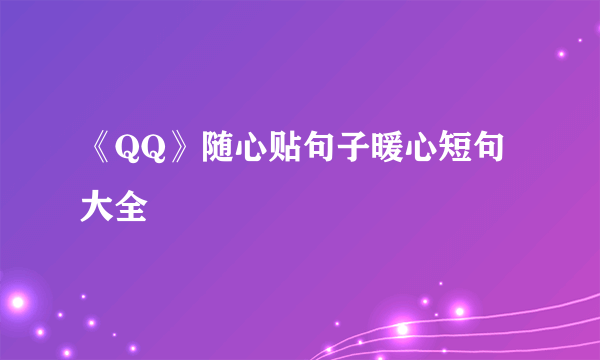 《QQ》随心贴句子暖心短句大全